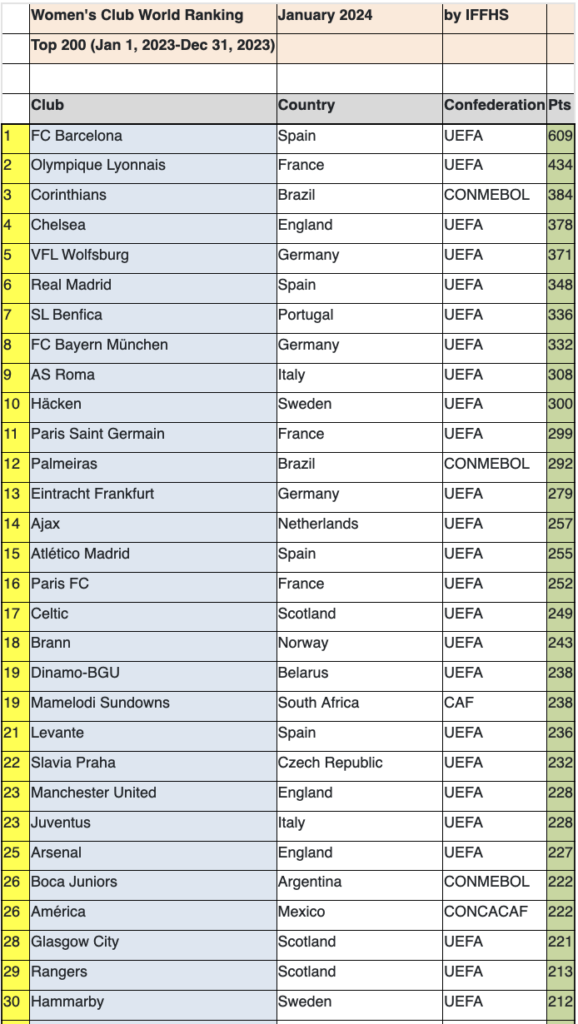 | | Women's Club World Ranking | January 2024 | by IFFHS | |
|---|---|---|---|---|
| | Top 200 (Jan 1, 2023-Dec 31, 2023) | | | |
| | | | | |
| | Club | Country | Confederation | Pts |
| 1 | FC Barcelona | Spain | UEFA | 609 |
| 2 | Olympique Lyonnais | France | UEFA | 434 |
| 3 | Corinthians | Brazil | CONMEBOL | 384 |
| 4 | Chelsea | England | UEFA | 378 |
| 5 | VFL Wolfsburg | Germany | UEFA | 371 |
| 6 | Real Madrid | Spain | UEFA | 348 |
| 7 | SL Benfica | Portugal | UEFA | 336 |
| 8 | FC Bayern München | Germany | UEFA | 332 |
| 9 | AS Roma | Italy | UEFA | 308 |
| 10 | Häcken | Sweden | UEFA | 300 |
| 11 | Paris Saint Germain | France | UEFA | 299 |
| 12 | Palmeiras | Brazil | CONMEBOL | 292 |
| 13 | Eintracht Frankfurt | Germany | UEFA | 279 |
| 14 | Ajax | Netherlands | UEFA | 257 |
| 15 | Atlético Madrid | Spain | UEFA | 255 |
| 16 | Paris FC | France | UEFA | 252 |
| 17 | Celtic | Scotland | UEFA | 249 |
| 18 | Brann | Norway | UEFA | 243 |
| 19 | Dinamo-BGU | Belarus | UEFA | 238 |
| 19 | Mamelodi Sundowns | South Africa | CAF | 238 |
| 21 | Levante | Spain | UEFA | 236 |
| 22 | Slavia Praha | Czech Republic | UEFA | 232 |
| 23 | Manchester United | England | UEFA | 228 |
| 23 | Juventus | Italy | UEFA | 228 |
| 25 | Arsenal | England | UEFA | 227 |
| 26 | Boca Juniors | Argentina | CONMEBOL | 222 |
| 26 | América | Mexico | CONCACAF | 222 |
| 28 | Glasgow City | Scotland | UEFA | 221 |
| 29 | Rangers | Scotland | UEFA | 213 |
| 30 | Hammarby | Sweden | UEFA | 212 |